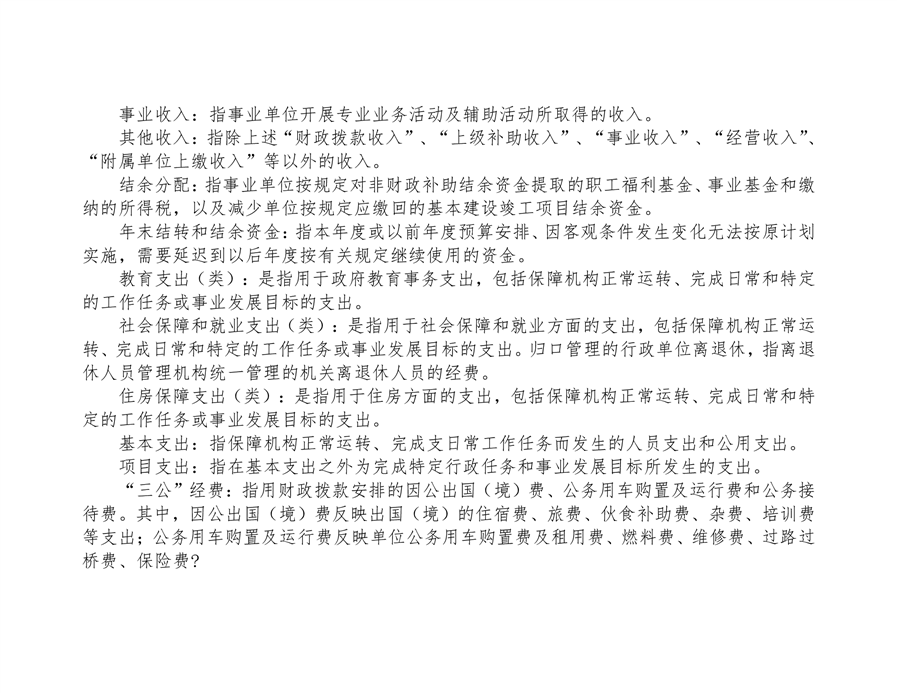 事业收入：指事业单位开展专业业务活动及辅助活动所取得的收入。

其他收入：指除上述“财政拨款收入”、“上级补助收入”、“事业收入”、“经营收入”、“附属单位上缴收入”等以外的收入。

结余分配：指事业单位按规定对非财政补助结余资金提取的职工福利基金、事业基金和缴纳的所得税，以及减少单位按规定应缴回的基本建设竣工项目结余资金。

年末结转和结余资金：指本年度或以前年度预算安排、因客观条件发生变化无法按原计划实施，需要延迟到以后年度按有关规定继续使用的资金。

教育支出（类）：是指用于政府教育事务支出，包括保障机构正常运转、完成日常和特定的工作任务或事业发展目标的支出。

社会保障和就业支出（类）：是指用于社会保障和就业方面的支出，包括保障机构正常运转、完成日常和特定的工作任务或事业发展目标的支出。归口管理的行政单位离退休，指离退休人员管理机构统一管理的机关离退休人员的经费。

住房保障支出（类）：是指用于住房方面的支出，包括保障机构正常运转、完成日常和特定的工作任务或事业发展目标的支出。

基本支出：指保障机构正常运转、完成支日常工作任务而发生的人员支出和公用支出。

项目支出：指在基本支出之外为完成特定行政任务和事业发展目标所发生的支出。

“三公”经费：指用财政拨款安排的因公出国（境）费、公务用车购置及运行费和公务接待费。其中，因公出国（境）费反映出国（境）的住宿费、旅费、伙食补助费、杂费、培训费等支出；公务用车购置及运行费反映单位公务用车购置费及租用费、燃料费、维修费、过路过桥费、保险费？